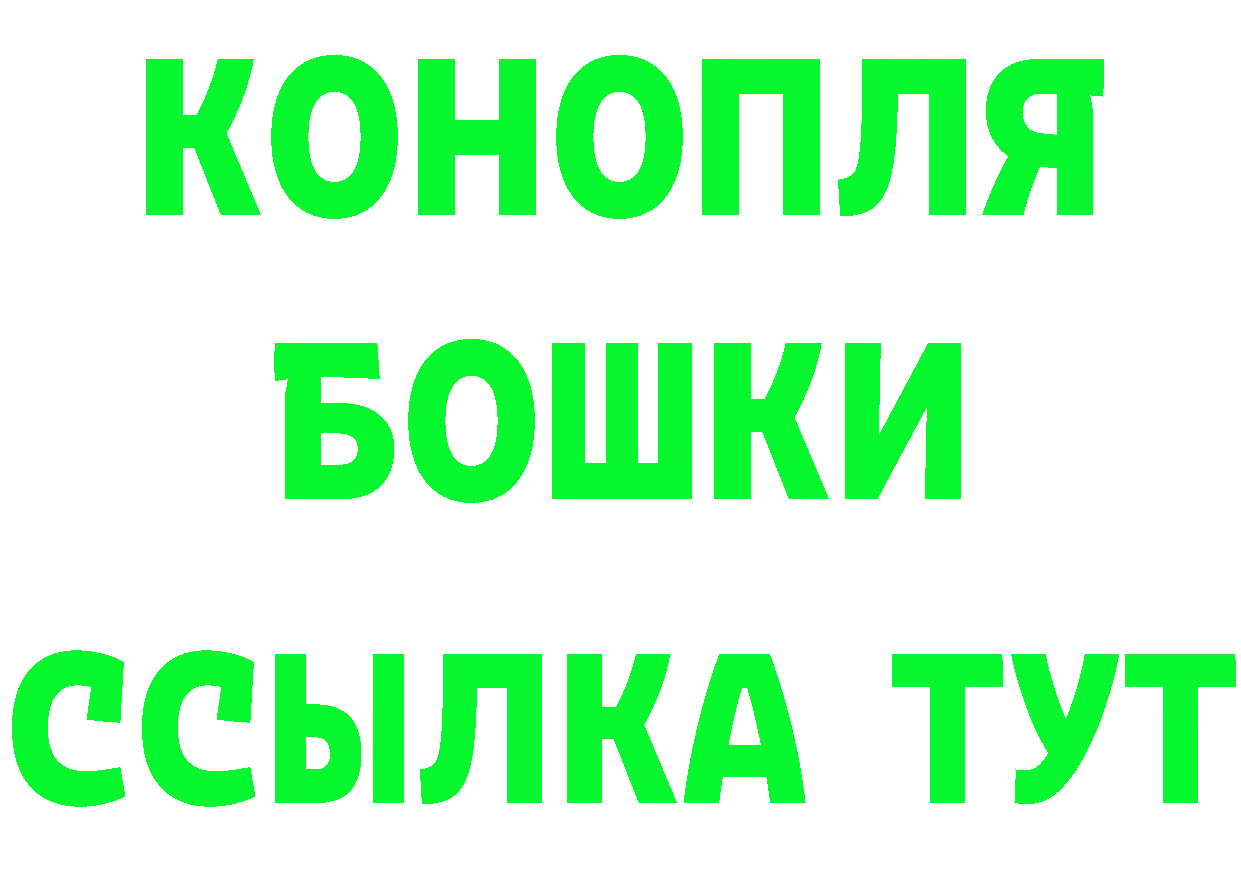 КОНОПЛЯ
БОШКИ
ССЫЛКА ТУТ